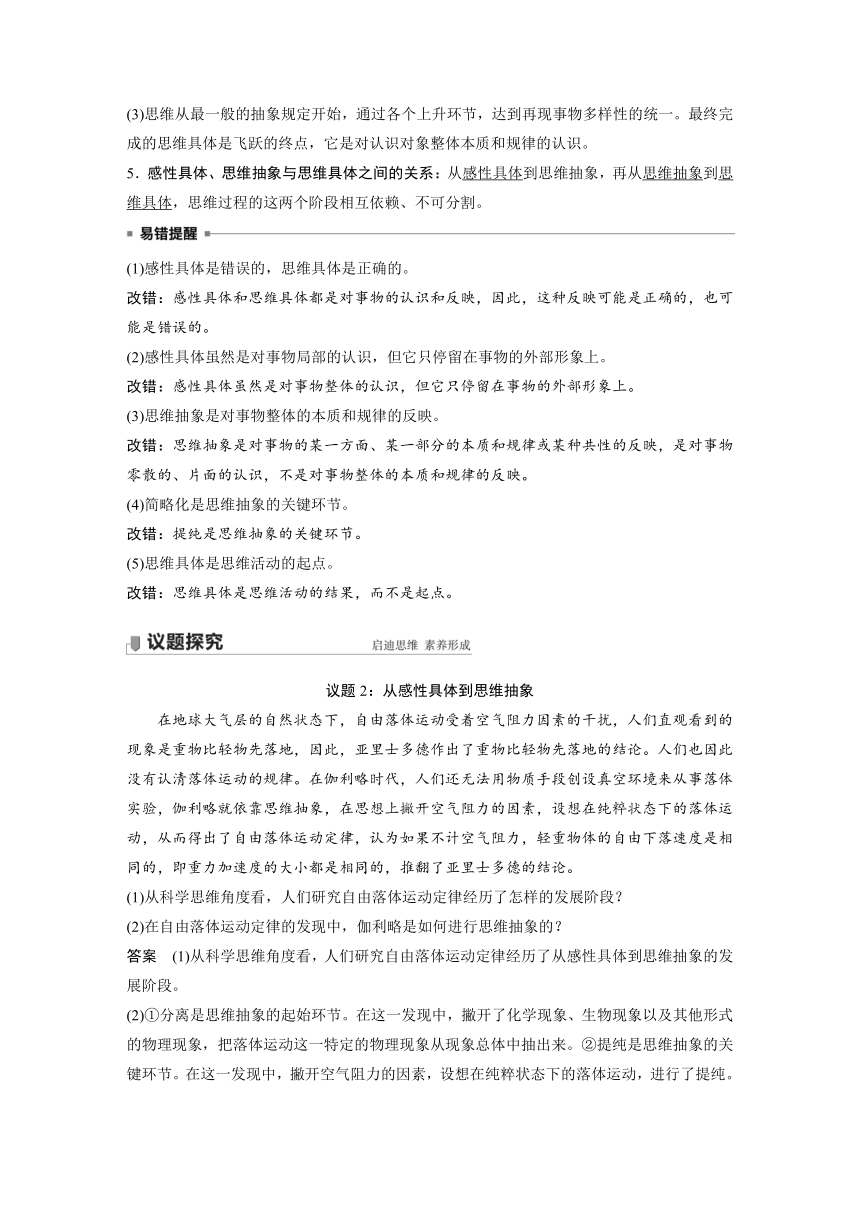 (3)思维从最一般的抽象规定开始，通过各个上升环节，达到再现事物多样性的统一。最终完成的思维具体是飞跃的终点，它是对认识对象整体本质和规律的认识。

5．感性具体、思维抽象与思维具体之间的关系：从感性具体到思维抽象，再从思维抽象到思维具体，思维过程的这两个阶段相互依赖、不可分割。

易错提醒

(1)感性具体是错误的，思维具体是正确的。

改错：感性具体和思维具体都是对事物的认识和反映，因此，这种反映可能是正确的，也可能是错误的。

(2)感性具体虽然是对事物局部的认识，但它只停留在事物的外部形象上。

改错：感性具体虽然是对事物整体的认识，但它只停留在事物的外部形象上。

(3)思维抽象是对事物整体的本质和规律的反映。

改错：思维抽象是对事物的某一方面、某一部分的本质和规律或某种共性的反映，是对事物零散的、片面的认识，不是对事物整体的本质和规律的反映。

(4)简略化是思维抽象的关键环节。

改错：提纯是思维抽象的关键环节。

(5)思维具体是思维活动的起点。

改错：思维具体是思维活动的结果，而不是起点。

议题探究　启迪思维 素养形成

议题 2：从感性具体到思维抽象

在地球大气层的自然状态下，自由落体运动受着空气阻力因素的干扰，人们直观看到的现象是重物比轻物先落地，因此，亚里士多德作出了重物比轻物先落地的结论。人们也因此没有认清落体运动的规律。在伽利略时代，人们还无法用物质手段创设真空环境来从事落体实验，伽利略就依靠思维抽象，在思想上撇开空气阻力的因素，设想在纯粹状态下的落体运动，从而得出了自由落体运动定律，认为如果不计空气阻力，轻重物体的自由下落速度是相同的，即重力加速度的大小都是相同的，推翻了亚里士多德的结论。

(1)从科学思维角度看，人们研究自由落体运动定律经历了怎样的发展阶段？

(2)在自由落体运动定律的发现中，伽利略是如何进行思维抽象的？

答案　(1)从科学思维角度看，人们研究自由落体运动定律经历了从感性具体到思维抽象的发展阶段。

(2)①分离是思维抽象的起始环节。在这一发现中，撇开了化学现象、生物现象以及其他形式的物理现象，把落体运动这一特定的物理现象从现象总体中抽出来。②提纯是思维抽象的关键环节。在这一发现中，撇开空气阻力的因素，设想在纯粹状态下的落体运动，进行了提纯。